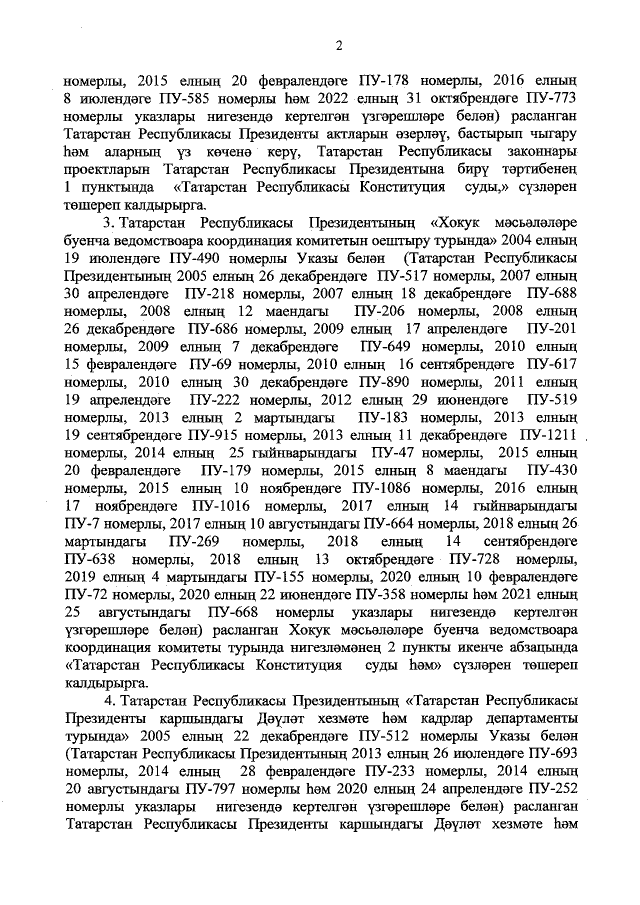 2

номерлы, 2015 елның 20 февралендәге ПУ-178 номерлы, 2016 елның 8 июлендәге ПУ-585 номерлы һәм 2022 елның 31 октябрендәге ПУ-773 номерлы указлары нигезендә кертелгән үзгәрешләре белән) расланган Татарстан Республикасы Президенты актларын әзерләү, бастырып чыгару һәм аларның үз көченә керү, Татарстан Республикасы законнары проектларын Татарстан Республикасы Президентына бирү тәртибенең 1 пунктында «Татарстан Республикасы Конституция суды,» сүзләрен төшереп калдырырга.

3. Татарстан Республикасы Президентының «Хокук мәсьәләләре буенча ведомствоара координация комитетын оештыру турында» 2004 елның 19 июлендәге ПУ-490 номерлы Указы белән (Татарстан Республикасы Президентының 2005 елның 26 декабрендәге ПУ-517 номерлы, 2007 елның 30 апрелендәге ПУ-218 номерлы, 2007 елның 18 декабрендәге ПУ-688 номерлы, 2008 елның 12 маендагы ПУ-206 номерлы, 2008 елның 26 декабрендәге ПУ-686 номерлы, 2009 елның 17 апрелендәге ПУ-201 номерлы, 2009 елның 7 декабрендәге ПУ-649 номерлы, 2010 елның 15 февралендәге ПУ-69 номерлы, 2010 елның 16 сентябрендәге ПУ-617 номерлы, 2010 елның 30 декабрендәге ПУ-890 номерлы, 2011 елның 19 апрелендәге ПУ-222 номерлы, 2012 елның 29 июнендәге ПУ-519 номерлы, 2013 елның 2 мартындагы ПУ-183 номерлы, 2013 елның 19 сентябрендәге ПУ-915 номерлы, 2013 елның 11 декабрендәге ПУ-1211 номерлы, 2014 елның 25 гыйнварындагы ПУ-47 номерлы, 2015 елның 20 февралендәге ПУ-179 номерлы, 2015 елның 8 маендагы ПУ-430 номерлы, 2015 елның 10 ноябрендәге ПУ-1086 номерлы, 2016 елның 17 ноябрендәге ПУ-1016 номерлы, 2017 елның 14 гыйнварындагы ПУ-7 номерлы, 2017 елның 10 августындагы ПУ-664 номерлы, 2018 елның 26 мартындагы ПУ-269 номерлы, 2018 елның 14 сентябрендәге ПУ-638 номерлы, 2018 елның 13 октябрендәге ПУ-728 номерлы, 2019 елның 4 мартындагы ПУ-155 номерлы, 2020 елның 10 февралендәге ПУ-72 номерлы, 2020 елның 22 июнендәге ПУ-358 номерлы һәм 2021 елның 25 августындагы ПУ-668 номерлы указлары нигезендә кертелгән үзгәрешләре белән) расланган Хокук мәсьәләләре буенча ведомствоара координация комитеты турында нигезләмәнең 2 пункты икенче абзацында «Татарстан Республикасы Конституция суды һәм» сүзләрен төшереп калдырырга.

4. Татарстан Республикасы Президентының «Татарстан Республикасы Президенты каршындагы Дәүләт хезмәте һәм кадрлар департаменты турында» 2005 елның 22 декабрендәге ПУ-512 номерлы Указы белән (Татарстан Республикасы Президентының 2013 елның 26 июлендәге ПУ-693 номерлы, 2014 елның 28 февралендәге ПУ-233 номерлы, 2014 елның 20 августындагы ПУ-797 номерлы һәм 2020 елның 24 апрелендәге ПУ-252 номерлы указлары нигезендә кертелгән үзгәрешләре белән) расланган Татарстан Республикасы Президенты каршындагы Дәүләт хезмәте һәм